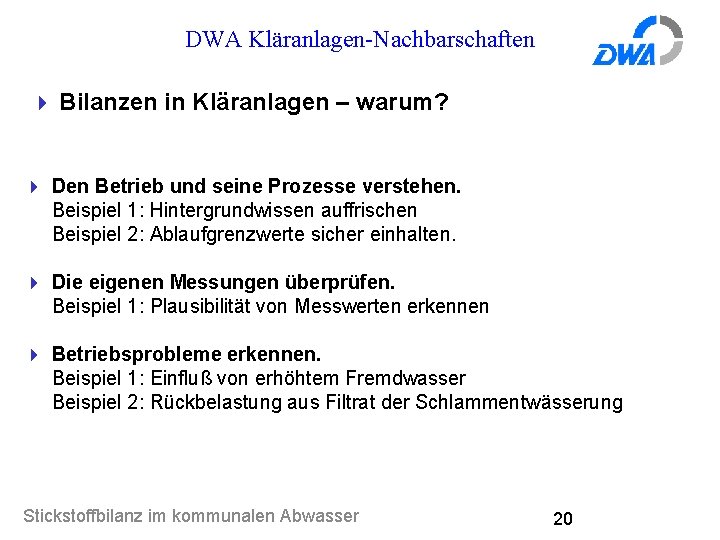 DWA Kläranlagen-Nachbarschaften

DWA

Bilanzen in Kläranlagen – warum?

Den Betrieb und seine Prozesse verstehen.
Beispiel 1: Hintergrundwissen auffrischen
Beispiel 2: Ablaufgrenzwerte sicher einhalten.

Die eigenen Messungen überprüfen.
Beispiel 1: Plausibilität von Messwerten erkennen

Betriebsprobleme erkennen.
Beispiel 1: Einfluß von erhöhtem Fremdwasser
Beispiel 2: Rückbelastung aus Filtrat der Schlammentwässerung

Stickstoffbilanz im kommunalen Abwasser

20